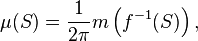 $\mu(S) = \frac{1}{2\pi} m\left(f^{-1}(S)\right),$